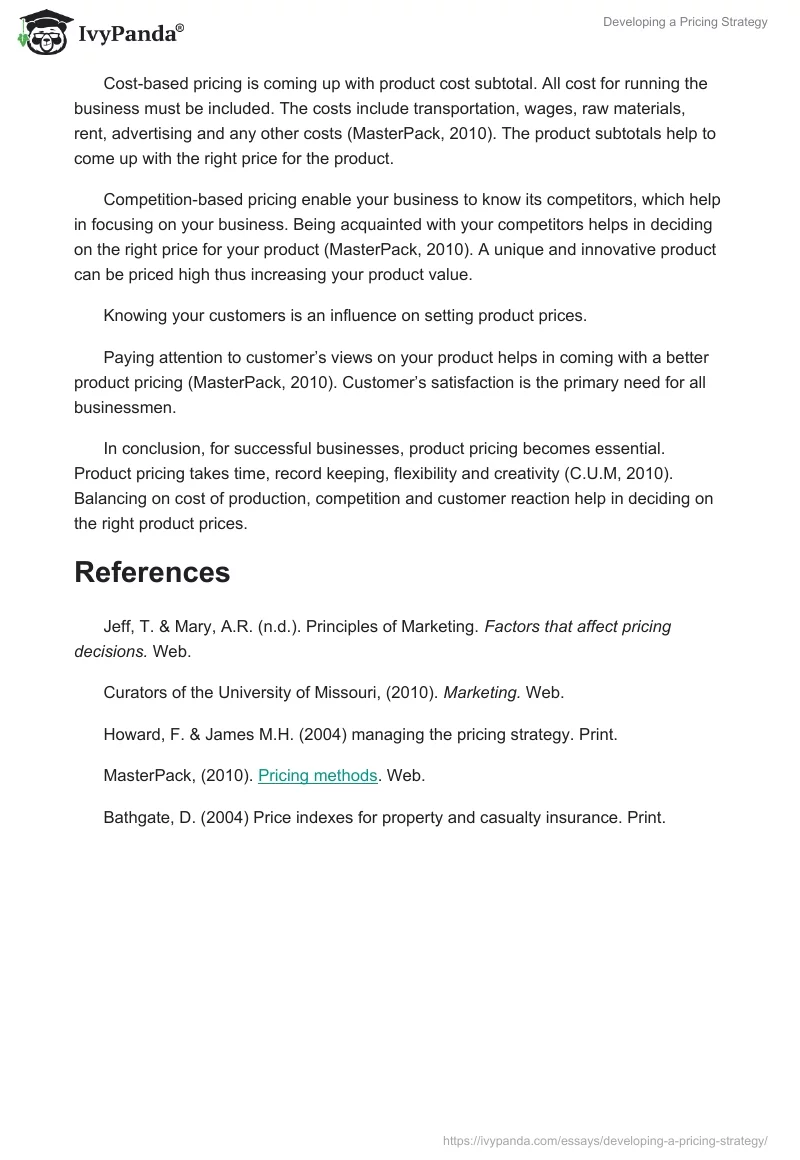 IvyPanda®

Developing a Pricing Strategy

Cost-based pricing is coming up with product cost subtotal. All cost for running the business must be included. The costs include transportation, wages, raw materials, rent, advertising and any other costs (MasterPack, 2010). The product subtotals help to come up with the right price for the product.

Competition-based pricing enable your business to know its competitors, which help in focusing on your business. Being acquainted with your competitors helps in deciding on the right price for your product (MasterPack, 2010). A unique and innovative product can be priced high thus increasing your product value.

Knowing your customers is an influence on setting product prices.

Paying attention to customer's views on your product helps in coming with a better product pricing (MasterPack, 2010). Customer's satisfaction is the primary need for all businessmen.

In conclusion, for successful businesses, product pricing becomes essential. Product pricing takes time, record keeping, flexibility and creativity (C.U.M, 2010). Balancing on cost of production, competition and customer reaction help in deciding on the right product prices.

References

Jeff, T. & Mary, A.R. (n.d.). Principles of Marketing. Factors that affect pricing decisions. Web.

Curators of the University of Missouri, (2010). Marketing. Web.

Howard, F. & James M.H. (2004) managing the pricing strategy. Print.

MasterPack, (2010). Pricing methods. Web.

Bathgate, D. (2004) Price indexes for property and casualty insurance. Print.

https://ivypanda.com/essays/developing-a-pricing-strategy/